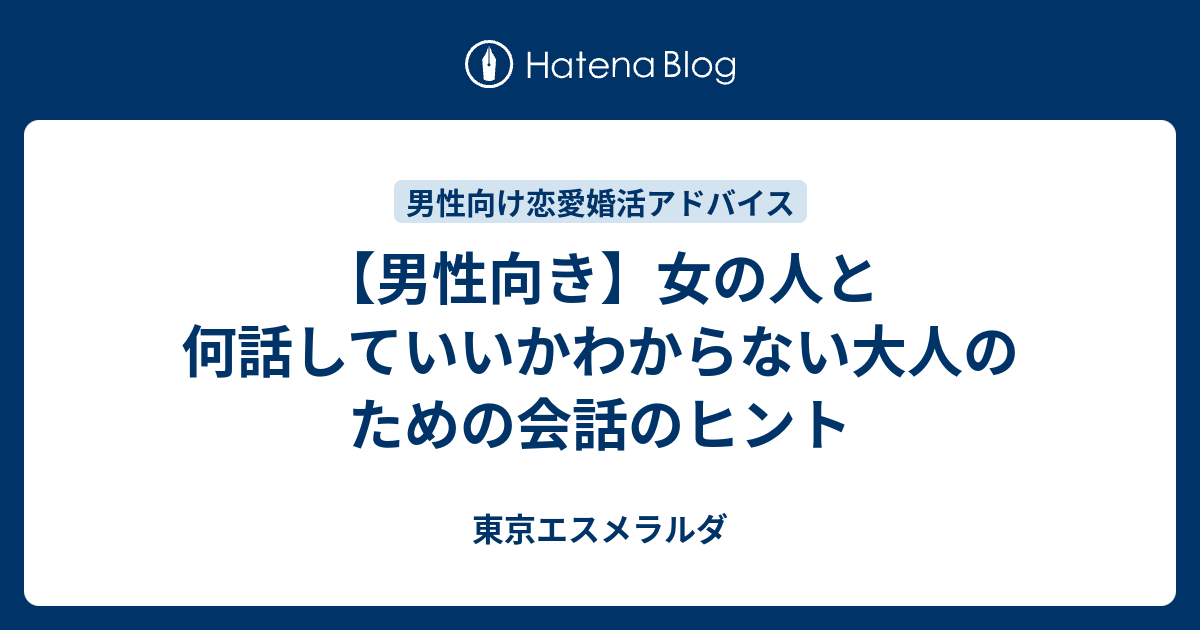 Hatena Blog

男性向け恋愛婚活アドバイス

【男性向き】女の人と何話していいかわからない大人のための会話のヒント

東京エスメラルダ